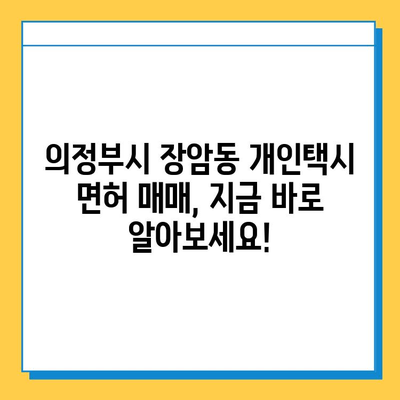 의정부시 장암동 개인택시 면허 매매, 지금 바로 알아보세요!